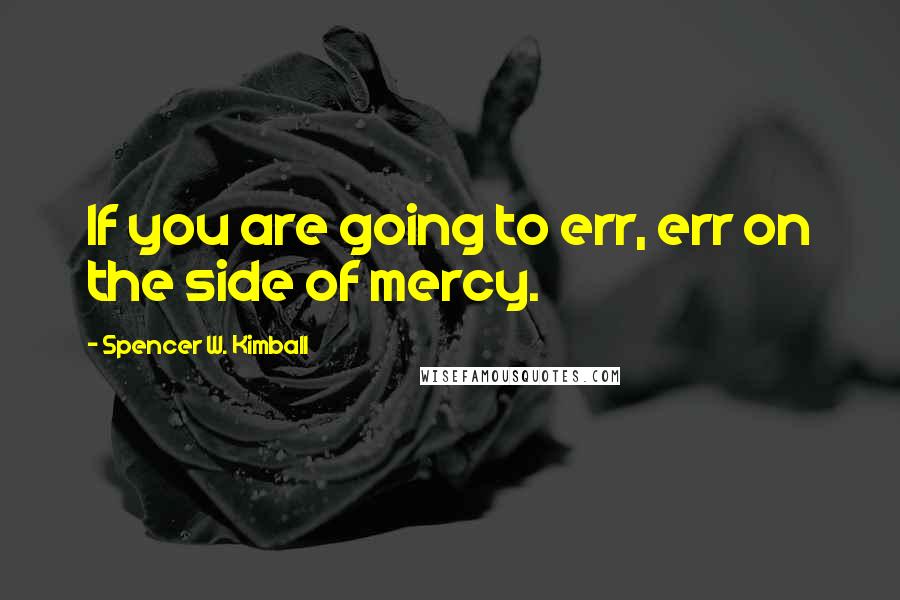 If you are going to err, err on the side of mercy.

- Spencer W. Kimball

WISEFAMOUSQUOTES.COM